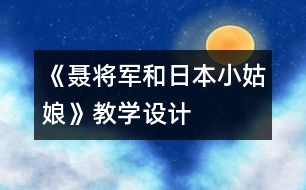 《聂将军和日本小姑娘》教学设计